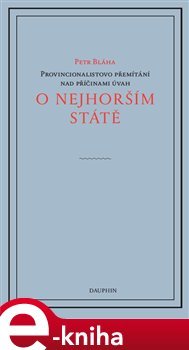 Petr Bláha

Provincionalistovo přemítání nad příčinami úvah

O NEJHORŠÍM STÁTĚ

DAUPHIN

e-kniha